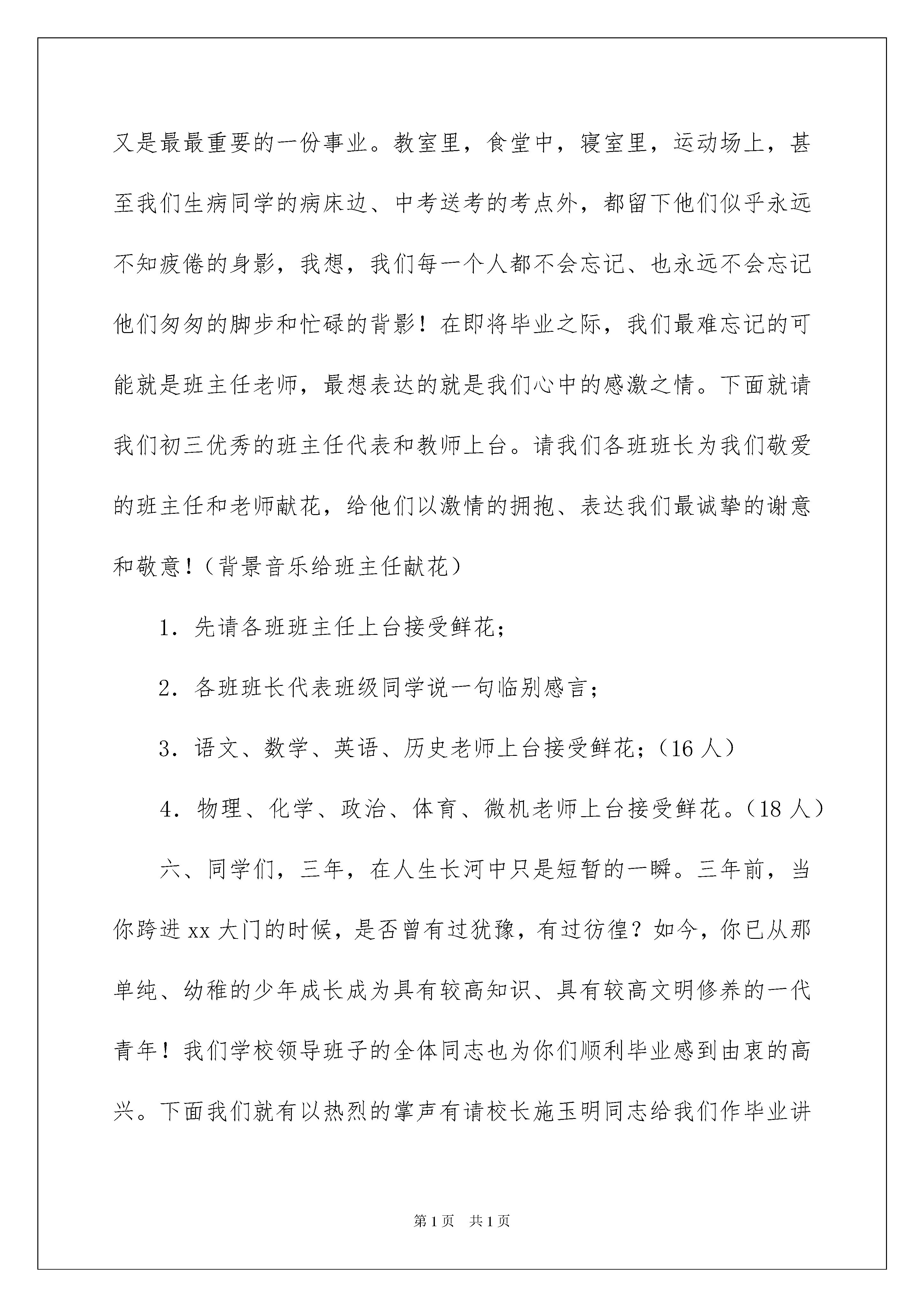 又是最最重要的一份事业。教室里，食堂中，寝室里，运动场上，甚至我们生病同学的病床边、中考送考的考点外，都留下他们似乎永远不知疲倦的身影，我想，我们每一个人都不会忘记、也永远不会忘记他们匆匆的脚步和忙碌的背影！在即将毕业之际，我们最难忘记的可能就是班主任老师，最想表达的就是我们心中的感激之情。下面就请我们初三优秀的班主任代表和教师上台。请我们各班班长为我们敬爱的班主任和老师献花，给他们以激情的拥抱、表达我们最诚挚的谢意和敬意！（背景音乐给班主任献花）

1．先请各班班主任上台接受鲜花；

2．各班班长代表班级同学说一句临别感言；

3．语文、数学、英语、历史老师上台接受鲜花；（16 人）

4．物理、化学、政治、体育、微机老师上台接受鲜花。（18 人）

六、同学们，三年，在人生长河中只是短暂的一瞬。三年前，当你跨进 xx 大门的时候，是否曾有过犹豫，有过彷徨？如今，你已从那单纯、幼稚的少年成长成为具有较高知识、具有较高文明修养的一代青年！我们学校领导班子的全体同志也为你们顺利毕业感到由衷的高兴。下面我们就有以热烈的掌声有请校长施玉明同志给我们作毕业讲

第 1 页　共 1 页